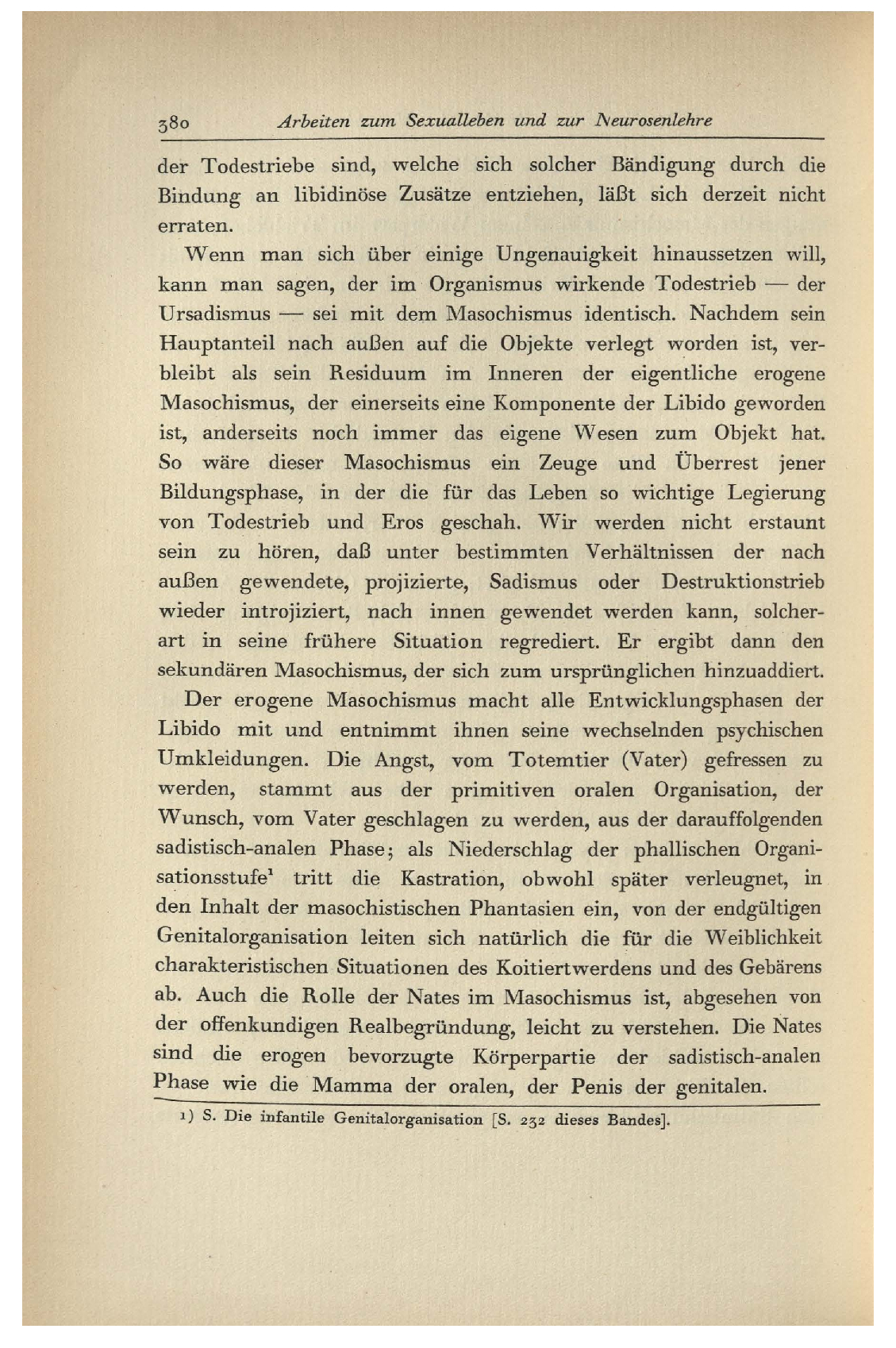 380 Arbeiten zum Sexualleben und zur Neurosenlehre

der Todestriebe sind, welche sich solcher Bändigung durch die Bindung an libidinöse Zusätze entziehen, läßt sich derzeit nicht erraten.

Wenn man sich über einige Ungenauigkeit hinaussetzen will, kann man sagen, der im Organismus wirkende Todestrieb — der Ursadismus — sei mit dem Masochismus identisch. Nachdem sein Hauptanteil nach außen auf die Objekte verlegt worden ist, verbleibt als sein Residuum im Inneren der eigentliche erogene Masochismus, der einerseits eine Komponente der Libido geworden ist, anderseits noch immer das eigene Wesen zum Objekt hat. So wäre dieser Masochismus ein Zeuge und Überrest jener Bildungsphase, in der die für das Leben so wichtige Legierung von Todestrieb und Eros geschah. Wir werden nicht erstaunt sein zu hören, daß unter bestimmten Verhältnissen der nach außen gewendete, projizierte, Sadismus oder Destruktionstrieb wieder introjiziert, nach innen gewendet werden kann, solcherart in seine frühere Situation regrediert. Er ergibt dann den sekundären Masochismus, der sich zum ursprünglichen hinzuaddiert.

Der erogene Masochismus macht alle Entwicklungsphasen der Libido mit und entnimmt ihnen seine wechselnden psychischen Umkleidungen. Die Angst, vom Totemtier (Vater) gefressen zu werden, stammt aus der primitiven oralen Organisation, der Wunsch, vom Vater geschlagen zu werden, aus der darauffolgenden sadistisch-analen Phase; als Niederschlag der phallischen Organisationsstufe¹ tritt die Kastration, obwohl später verleugnet, in den Inhalt der masochistischen Phantasien ein, von der endgültigen Genitalorganisation leiten sich natürlich die für die Weiblichkeit charakteristischen Situationen des Koitiertwerdens und des Gebärens ab. Auch die Rolle der Nates im Masochismus ist, abgesehen von der offenkundigen Realbegründung, leicht zu verstehen. Die Nates sind die erogen bevorzugte Körperpartie der sadistisch-analen Phase wie die Mamma der oralen, der Penis der genitalen.

1) S. Die infantile Genitalorganisation [S. 232 dieses Bandes].